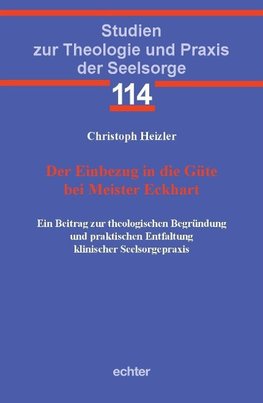 Studien zur Theologie und Praxis der Seelsorge

114

Christoph Heizler

Der Einbezug in die Güte bei Meister Eckhart

Ein Beitrag zur theologischen Begründung und praktischen Entfaltung klinischer Seelsorgepraxis

echter